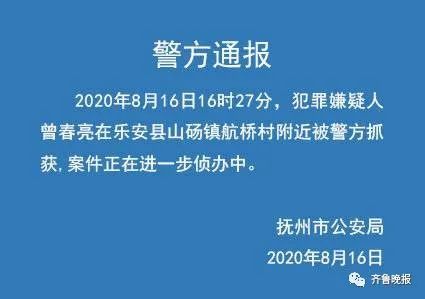 警方通报

2020年8月16日16时27分，犯罪嫌疑人曾春亮在乐安县山砀镇航桥村附近被警方抓获，案件正在进一步侦办中。

抚州市公安局
2020年8月16日

齐鲁晚报